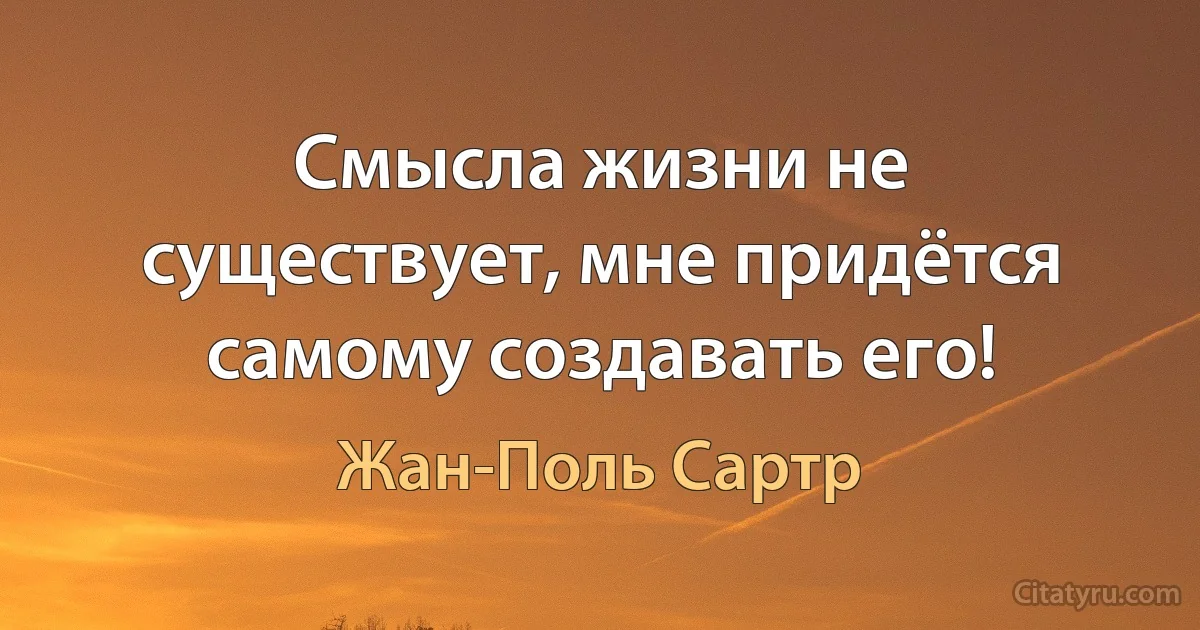 Смысла жизни не существует, мне придётся самому создавать его!

Жан-Поль Сартр

Citatyru.com